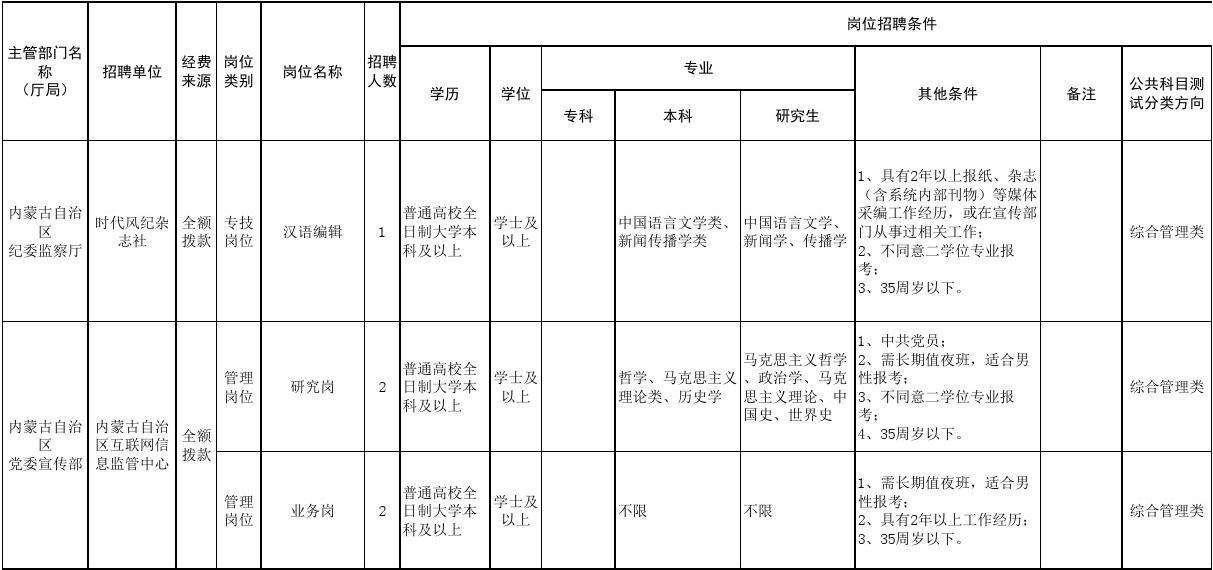 | 主管部门名称（厅局） | 招聘单位 | 经费来源 | 岗位类别 | 岗位名称 | 招聘人数 | 岗位招聘条件 | | | | | | | |
|---|---|---|---|---|---|---|---|---|---|---|---|---|---|
| | | | | | | 学历 | 学位 | 专业 | | | 其他条件 | 备注 | 公共科目测试分类方向 |
| | | | | | | | | 专科 | 本科 | 研究生 | | | |
| 内蒙古自治区纪委监察厅 | 时代风纪杂志社 | 全额拨款 | 专技岗位 | 汉语编辑 | 1 | 普通高校全日制大学本科及以上 | 学士及以上 | | 中国语言文学类、新闻传播学类 | 中国语言文学、新闻学、传播学 | 1、具有2年以上报纸、杂志（含系统内部刊物）等媒体采编工作经历，或在宣传部门从事过相关工作；2、不同意二学位专业报考；3、35周岁以下。 | | 综合管理类 |
| 内蒙古自治区党委宣传部 | 内蒙古自治区互联网信息监管中心 | 全额拨款 | 管理岗位 | 研究岗 | 2 | 普通高校全日制大学本科及以上 | 学士及以上 | | 哲学、马克思主义理论类、历史学 | 马克思主义哲学、政治学、马克思主义理论、中国史、世界史 | 1、中共党员；2、需长期值夜班，适合男性报考；3、不同意二学位专业报考；4、35周岁以下。 | | 综合管理类 |
| | | | 管理岗位 | 业务岗 | 2 | 普通高校全日制大学本科及以上 | 学士及以上 | | 不限 | 不限 | 1、需长期值夜班，适合男性报考；2、具有2年以上工作经历；3、35周岁以下。 | | 综合管理类 |